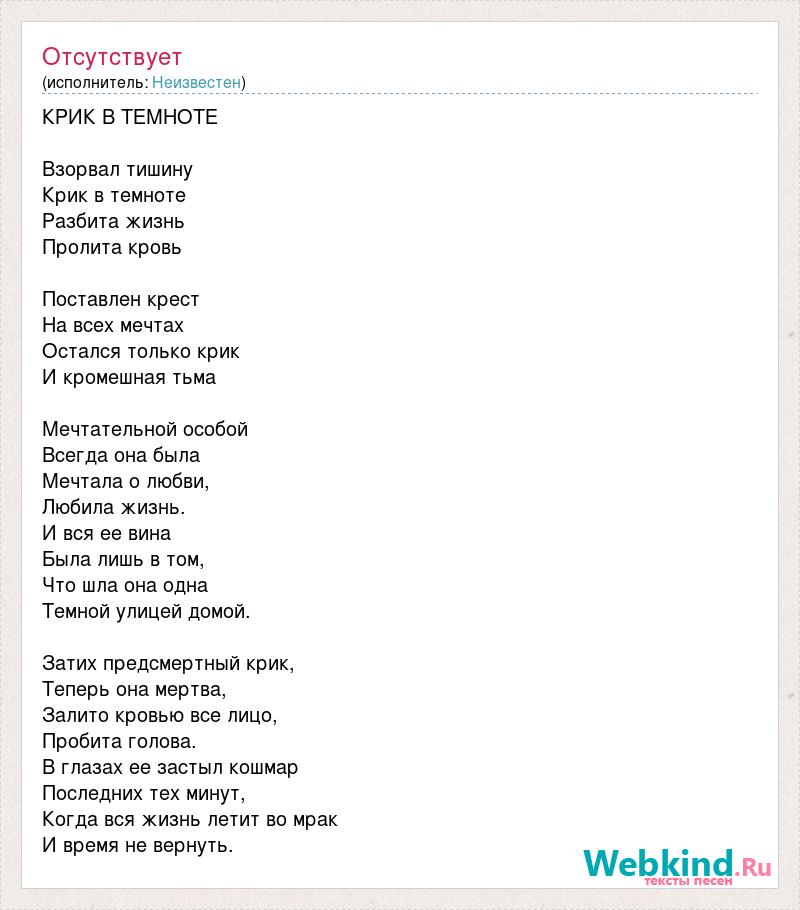 Отсутствует
(исполнитель: Неизвестен)

КРИК В ТЕМНОТЕ

Взорвал тишину
Крик в темноте
Разбита жизнь
Пролита кровь

Поставлен крест
На всех мечтах
Остался только крик
И кромешная тьма

Мечтательной особой
Всегда она была
Мечтала о любви,
Любила жизнь.
И вся ее вина
Была лишь в том,
Что шла она одна
Темной улицей домой.

Затих предсмертный крик,
Теперь она мертва,
Залито кровью все лицо,
Пробита голова.
В глазах ее застыл кошмар
Последних тех минут,
Когда вся жизнь летит во мрак
И время не вернуть.

Webkind.Ru
тексты песен